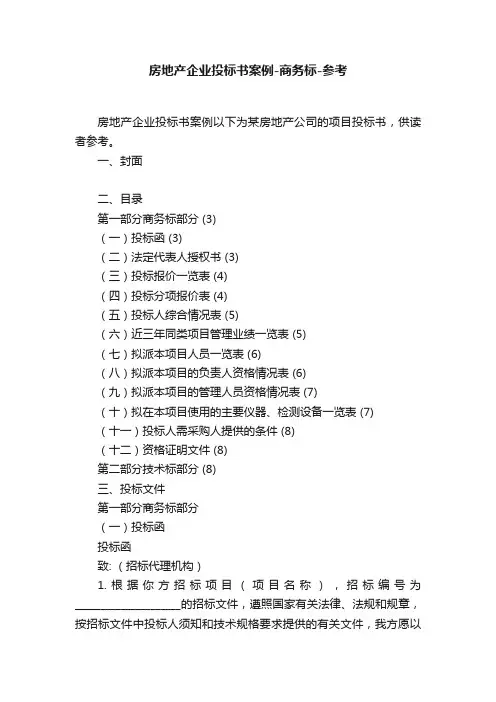 房地产企业投标书案例-商务标-参考

房地产企业投标书案例以下为某房地产公司的项目投标书，供读者参考。

一、封面

二、目录

第一部分商务标部分 (3)

（一）投标函 (3)

（二）法定代表人授权书 (3)

（三）投标报价一览表 (4)

（四）投标分项报价表 (4)

（五）投标人综合情况表 (5)

（六）近三年同类项目管理业绩一览表 (5)

（七）拟派本项目人员一览表 (6)

（八）拟派本项目的负责人资格情况表 (6)

（九）拟派本项目的管理人员资格情况表 (7)

（十）拟在本项目使用的主要仪器、检测设备一览表 (7)

（十一）投标人需采购人提供的条件 (8)

（十二）资格证明文件 (8)

第二部分技术标部分 (8)

三、投标文件

第一部分商务标部分

（一）投标函

投标函

致:（招标代理机构）

1. 根据你方招标项目（项目名称），招标编号为____________________的招标文件，遵照国家有关法律、法规和规章，按招标文件中投标人须知和技术规格要求提供的有关文件，我方愿以